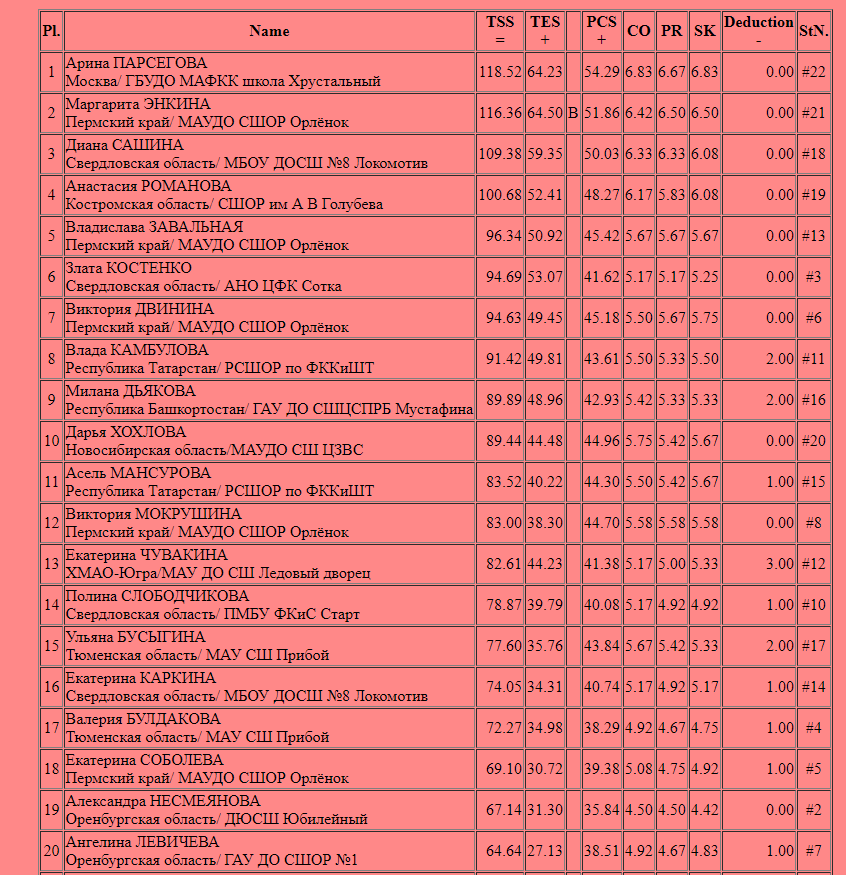 | Pl. | Name | TSS = | TES + | | PCS + | CO | PR | SK | Deduction - | StN. |
|---|---|---|---|---|---|---|---|---|---|---|
| 1 | Арина ПАРСЕГОВА Москва/ ГБУДО МАФКК школа Хрустальный | 118.52 | 64.23 | | 54.29 | 6.83 | 6.67 | 6.83 | 0.00 | #22 |
| 2 | Маргарита ЭНКИНА Пермский край/ МАУДО СШОР Орлёнок | 116.36 | 64.50 | B | 51.86 | 6.42 | 6.50 | 6.50 | 0.00 | #21 |
| 3 | Диана САШИНА Свердловская область/ МБОУ ДОСШ №8 Локомотив | 109.38 | 59.35 | | 50.03 | 6.33 | 6.33 | 6.08 | 0.00 | #18 |
| 4 | Анастасия РОМАНОВА Костромская область/ СШОР им А В Голубева | 100.68 | 52.41 | | 48.27 | 6.17 | 5.83 | 6.08 | 0.00 | #19 |
| 5 | Владислава ЗАВАЛЬНАЯ Пермский край/ МАУДО СШОР Орлёнок | 96.34 | 50.92 | | 45.42 | 5.67 | 5.67 | 5.67 | 0.00 | #13 |
| 6 | Злата КОСТЕНКО Свердловская область/ АНО ЦФК Сотка | 94.69 | 53.07 | | 41.62 | 5.17 | 5.17 | 5.25 | 0.00 | #3 |
| 7 | Виктория ДВИНИНА Пермский край/ МАУДО СШОР Орлёнок | 94.63 | 49.45 | | 45.18 | 5.50 | 5.67 | 5.75 | 0.00 | #6 |
| 8 | Влада КАМБУЛОВА Республика Татарстан/ РСШОР по ФККиШТ | 91.42 | 49.81 | | 43.61 | 5.50 | 5.33 | 5.50 | 2.00 | #11 |
| 9 | Милана ДЬЯКОВА Республика Башкортостан/ ГАУ ДО СШЦСПРБ Мустафина | 89.89 | 48.96 | | 42.93 | 5.42 | 5.33 | 5.33 | 2.00 | #16 |
| 10 | Дарья ХОХЛОВА Новосибирская область/МАУДО СШ ЦЗВС | 89.44 | 44.48 | | 44.96 | 5.75 | 5.42 | 5.67 | 0.00 | #20 |
| 11 | Асель МАНСУРОВА Республика Татарстан/ РСШОР по ФККиШТ | 83.52 | 40.22 | | 44.30 | 5.50 | 5.42 | 5.67 | 1.00 | #15 |
| 12 | Виктория МОКРУШИНА Пермский край/ МАУДО СШОР Орлёнок | 83.00 | 38.30 | | 44.70 | 5.58 | 5.58 | 5.58 | 0.00 | #8 |
| 13 | Екатерина ЧУВАКИНА ХМАО-Югра/МАУ ДО СШ Ледовый дворец | 82.61 | 44.23 | | 41.38 | 5.17 | 5.00 | 5.33 | 3.00 | #12 |
| 14 | Полина СЛОБОДЧИКОВА Свердловская область/ ПМБУ ФКиС Старт | 78.87 | 39.79 | | 40.08 | 5.17 | 4.92 | 4.92 | 1.00 | #10 |
| 15 | Ульяна БУСЫГИНА Тюменская область/ МАУ СШ Прибой | 77.60 | 35.76 | | 43.84 | 5.67 | 5.42 | 5.33 | 2.00 | #17 |
| 16 | Екатерина КАРКИНА Свердловская область/ МБОУ ДОСШ №8 Локомотив | 74.05 | 34.31 | | 40.74 | 5.17 | 4.92 | 5.17 | 1.00 | #14 |
| 17 | Валерия БУЛДАКОВА Тюменская область/ МАУ СШ Прибой | 72.27 | 34.98 | | 38.29 | 4.92 | 4.67 | 4.75 | 1.00 | #4 |
| 18 | Екатерина СОБОЛЕВА Пермский край/ МАУДО СШОР Орлёнок | 69.10 | 30.72 | | 39.38 | 5.08 | 4.75 | 4.92 | 1.00 | #5 |
| 19 | Александра НЕСМЕЯНОВА Оренбургская область/ ДЮСШ Юбилейный | 67.14 | 31.30 | | 35.84 | 4.50 | 4.50 | 4.42 | 0.00 | #2 |
| 20 | Ангелина ЛЕВИЧЕВА Оренбургская область/ ГАУ ДО СШОР №1 | 64.64 | 27.13 | | 38.51 | 4.92 | 4.67 | 4.83 | 1.00 | #7 |